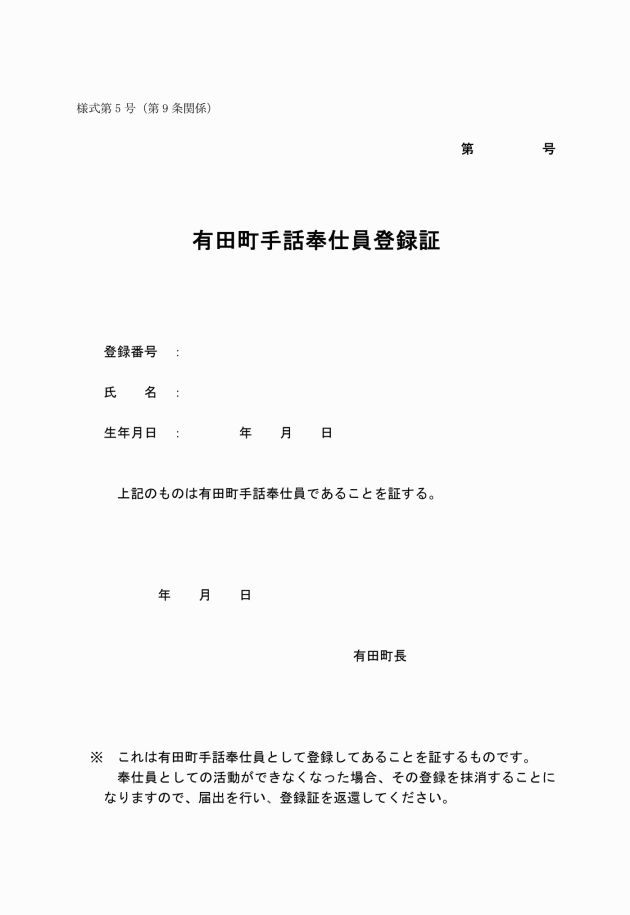 様式第５号（第９条関係）

第　　　　号

有田町手話奉仕員登録証

登録番号　：

氏　　名　：

生年月日　：　　　　年　　月　　日

上記のものは有田町手話奉仕員であることを証する。

年　　月　　日

有田町長

※　これは有田町手話奉仕員として登録してあることを証するものです。
奉仕員としての活動ができなくなった場合、その登録を抹消することになりますので、届出を行い、登録証を返還してください。